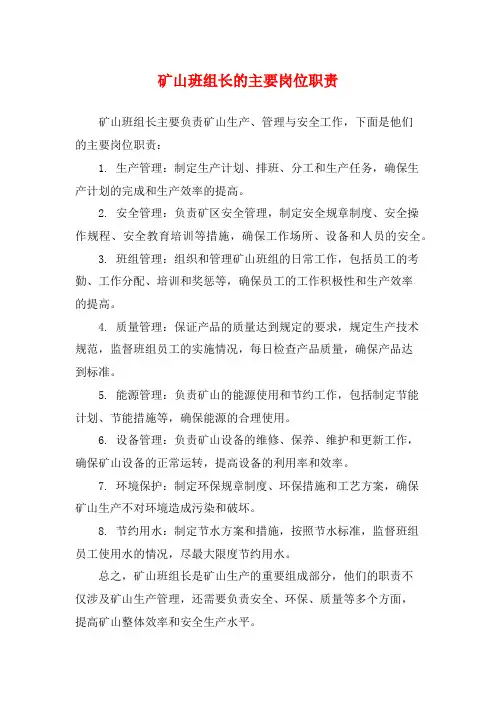 矿山班组长的主要岗位职责

矿山班组长主要负责矿山生产、管理与安全工作，下面是他们的主要岗位职责：

1. 生产管理：制定生产计划、排班、分工和生产任务，确保生产计划的完成和生产效率的提高。

2. 安全管理：负责矿区安全管理，制定安全规章制度、安全操作规程、安全教育培训等措施，确保工作场所、设备和人员的安全。

3. 班组管理：组织和管理矿山班组的日常工作，包括员工的考勤、工作分配、培训和奖惩等，确保员工的工作积极性和生产效率的提高。

4. 质量管理：保证产品的质量达到规定的要求，规定生产技术规范，监督班组员工的实施情况，每日检查产品质量，确保产品达到标准。

5. 能源管理：负责矿山的能源使用和节约工作，包括制定节能计划、节能措施等，确保能源的合理使用。

6. 设备管理：负责矿山设备的维修、保养、维护和更新工作，确保矿山设备的正常运转，提高设备的利用率和效率。

7. 环境保护：制定环保规章制度、环保措施和工艺方案，确保矿山生产不对环境造成污染和破坏。

8. 节约用水：制定节水方案和措施，按照节水标准，监督班组员工使用水的情况，尽最大限度节约用水。

总之，矿山班组长是矿山生产的重要组成部分，他们的职责不仅涉及矿山生产管理，还需要负责安全、环保、质量等多个方面，提高矿山整体效率和安全生产水平。